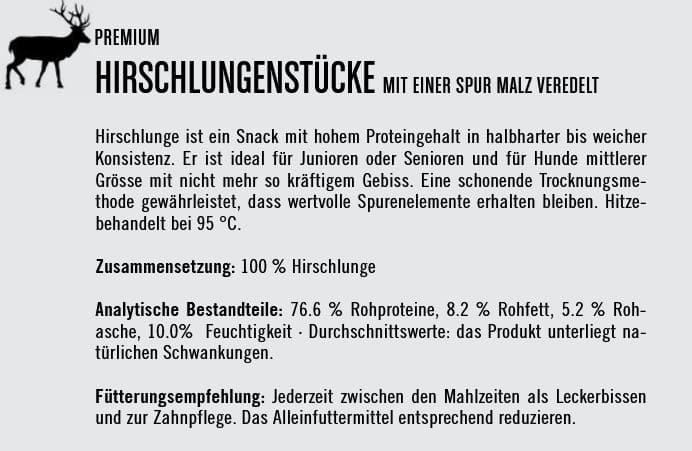 PREMIUM
HIRSCHLUNGENSTÜCKE MIT EINER SPUR MALZ VEREDELT

Hirschlunge ist ein Snack mit hohem Proteingehalt in halbharter bis weicher Konsistenz. Er ist ideal für Junioren oder Senioren und für Hunde mittlerer Grösse mit nicht mehr so kräftigem Gebiss. Eine schonende Trocknungsmethode gewährleistet, dass wertvolle Spurenelemente erhalten bleiben. Hitzebehandelt bei 95 °C.

Zusammensetzung: 100 % Hirschlunge

Analytische Bestandteile: 76.6 % Rohproteine, 8.2 % Rohfett, 5.2 % Rohasche, 10.0% Feuchtigkeit · Durchschnittswerte: das Produkt unterliegt natürlichen Schwankungen.

Fütterungsempfehlung: Jederzeit zwischen den Mahlzeiten als Leckerbissen und zur Zahnpflege. Das Alleinfuttermittel entsprechend reduzieren.